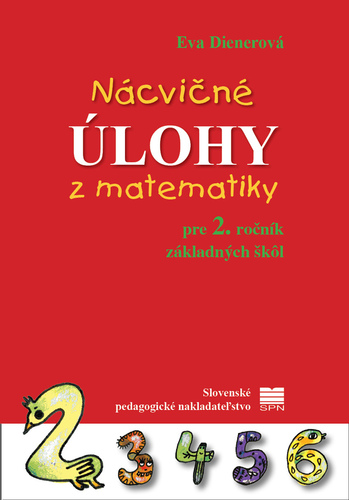 Eva Dienerová

Nácvičné
ÚLOHY
z matematiky

pre 2. ročník
základných škôl

Slovenské
pedagogické nakladateľstvo
SPN

2 3 4 5 6